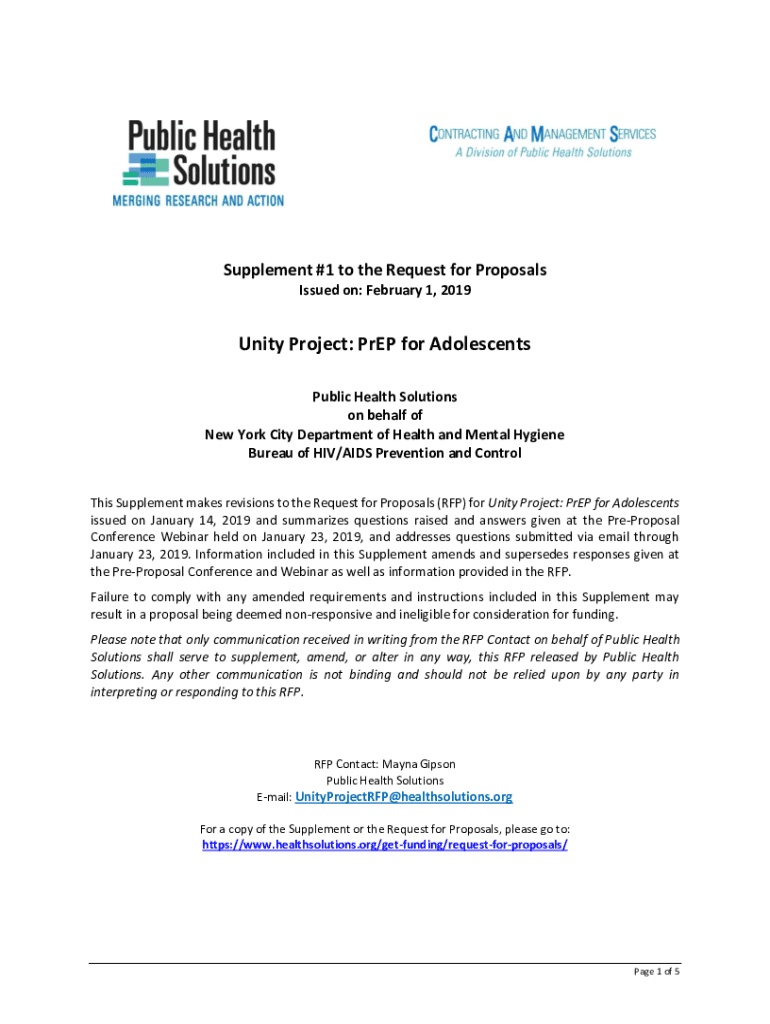 Public Health Solutions
MERGING RESEARCH AND ACTION

CONTRACTING AND MANAGEMENT SERVICES
A Division of Public Health Solutions

Supplement #1 to the Request for Proposals
Issued on: February 1, 2019

Unity Project: PrEP for Adolescents

Public Health Solutions
on behalf of
New York City Department of Health and Mental Hygiene
Bureau of HIV/AIDS Prevention and Control

This Supplement makes revisions to the Request for Proposals (RFP) for Unity Project: PrEP for Adolescents issued on January 14, 2019 and summarizes questions raised and answers given at the Pre-Proposal Conference Webinar held on January 23, 2019, and addresses questions submitted via email through January 23, 2019. Information included in this Supplement amends and supersedes responses given at the Pre-Proposal Conference and Webinar as well as information provided in the RFP.

Failure to comply with any amended requirements and instructions included in this Supplement may result in a proposal being deemed non-responsive and ineligible for consideration for funding.

Please note that only communication received in writing from the RFP Contact on behalf of Public Health Solutions shall serve to supplement, amend, or alter in any way, this RFP released by Public Health Solutions. Any other communication is not binding and should not be relied upon by any party in interpreting or responding to this RFP.

RFP Contact: Mayna Gipson
Public Health Solutions
E-mail: UnityProjectRFP@healthsolutions.org

For a copy of the Supplement or the Request for Proposals, please go to:
https://www.healthsolutions.org/get-funding/request-for-proposals/

Page 1 of 5